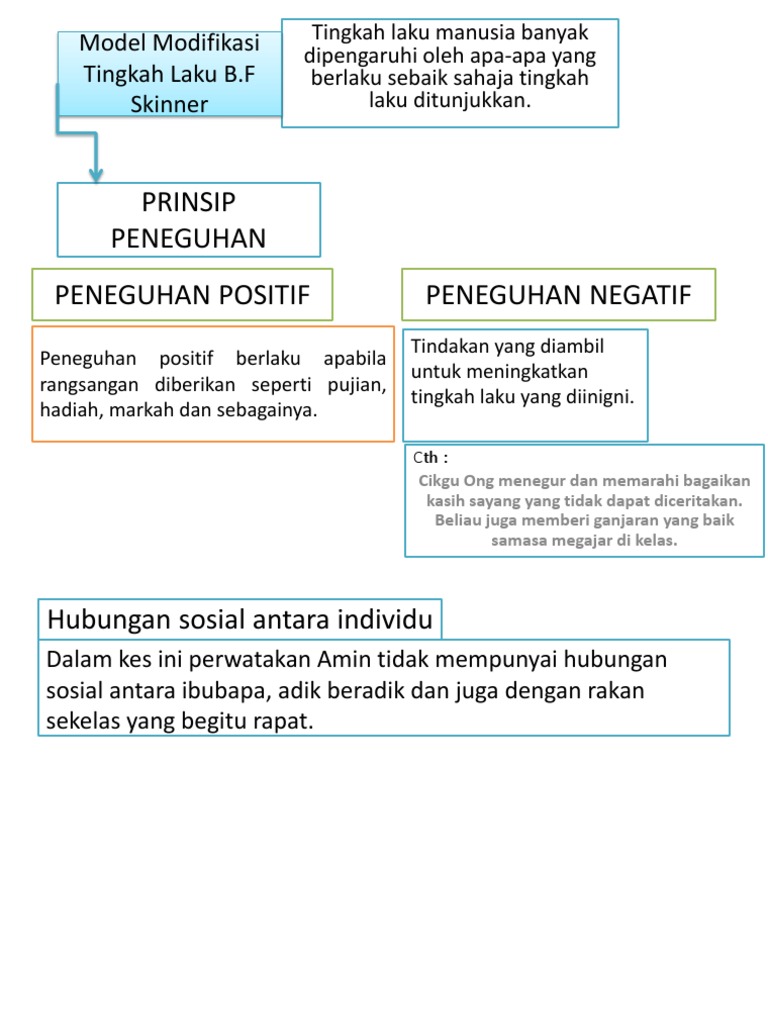 Model Modifikasi Tingkah Laku B.F Skinner

Tingkah laku manusia banyak dipengaruhi oleh apa-apa yang berlaku sebaik sahaja tingkah laku ditunjukkan.

PRINSIP PENEGUHAN

PENEGUHAN POSITIF

Peneguhan positif berlaku apabila rangsangan diberikan seperti pujian, hadiah, markah dan sebagainya.

PENEGUHAN NEGATIF

Tindakan yang diambil untuk meningkatkan tingkah laku yang diinigni.

Cth :

Cikgu Ong menegur dan memarahi bagaikan kasih sayang yang tidak dapat diceritakan. Beliau juga memberi ganjaran yang baik samasa megajar di kelas.

Hubungan sosial antara individu

Dalam kes ini perwatakan Amin tidak mempunyai hubungan sosial antara ibubapa, adik beradik dan juga dengan rakan sekelas yang begitu rapat.